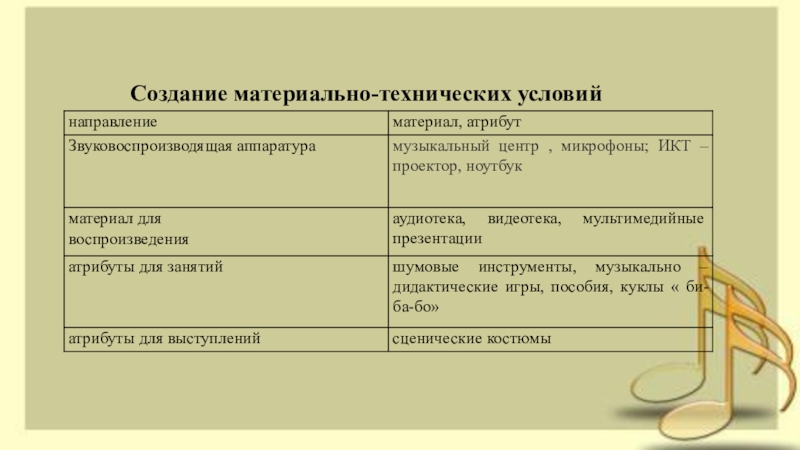 Создание материально-технических условий

| направление | материал, атрибут |
|---|---|
| Звуковоспроизводящая аппаратура | музыкальный центр , микрофоны; ИКТ – проектор, ноутбук |
| материал для воспроизведения | аудиотека, видеотека, мультимедийные презентации |
| атрибуты для занятий | шумовые инструменты, музыкально – дидактические игры, пособия, куклы « би-ба-бо» |
| атрибуты для выступлений | сценические костюмы |